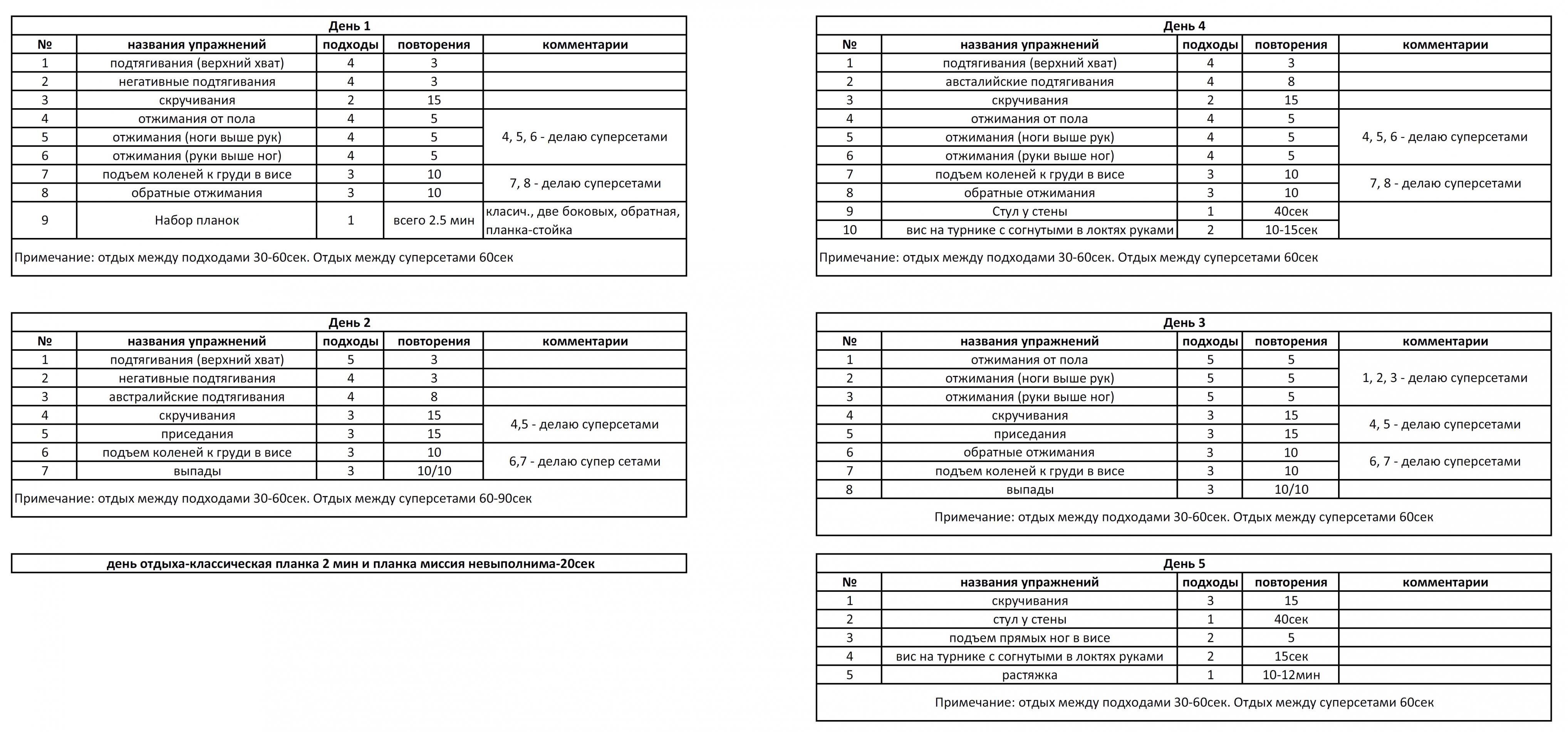 День 1

| № | названия упражнений | подходы | повторения | комментарии |
|---|---|---|---|---|
| 1 | подтягивания (верхний хват) | 4 | 3 | |
| 2 | негативные подтягивания | 4 | 3 | |
| 3 | скручивания | 2 | 15 | |
| 4 | отжимания от пола | 4 | 5 | 4, 5, 6 - делаю суперсетами |
| 5 | отжимания (ноги выше рук) | 4 | 5 | |
| 6 | отжимания (руки выше ног) | 4 | 5 | |
| 7 | подъем коленей к груди в висе | 3 | 10 | 7, 8 - делаю суперсетами |
| 8 | обратные отжимания | 3 | 10 | |
| 9 | Набор планок | 1 | всего 2.5 мин | класич., две боковых, обратная, планка-стойка |

Примечание: отдых между подходами 30-60сек. Отдых между суперсетами 60сек

День 2

| № | названия упражнений | подходы | повторения | комментарии |
|---|---|---|---|---|
| 1 | подтягивания (верхний хват) | 5 | 3 | |
| 2 | негативные подтягивания | 4 | 3 | |
| 3 | австралийские подтягивания | 4 | 8 | |
| 4 | скручивания | 3 | 15 | 4,5 - делаю суперсетами |
| 5 | приседания | 3 | 15 | |
| 6 | подъем коленей к груди в висе | 3 | 10 | 6,7 - делаю супер сетами |
| 7 | выпады | 3 | 10/10 | |

Примечание: отдых между подходами 30-60сек. Отдых между суперсетами 60-90сек

день отдыха-классическая планка 2 мин и планка миссия невыполнима-20сек

День 4

| № | названия упражнений | подходы | повторения | комментарии |
|---|---|---|---|---|
| 1 | подтягивания (верхний хват) | 4 | 3 | |
| 2 | австалийские подтягивания | 4 | 8 | |
| 3 | скручивания | 2 | 15 | |
| 4 | отжимания от пола | 4 | 5 | 4, 5, 6 - делаю суперсетами |
| 5 | отжимания (ноги выше рук) | 4 | 5 | |
| 6 | отжимания (руки выше ног) | 4 | 5 | |
| 7 | подъем коленей к груди в висе | 3 | 10 | 7, 8 - делаю суперсетами |
| 8 | обратные отжимания | 3 | 10 | |
| 9 | Стул у стены | 1 | 40сек | |
| 10 | вис на турнике с согнутыми в локтях руками | 2 | 10-15сек | |

Примечание: отдых между подходами 30-60сек. Отдых между суперсетами 60сек

День 3

| № | названия упражнений | подходы | повторения | комментарии |
|---|---|---|---|---|
| 1 | отжимания от пола | 5 | 5 | 1, 2, 3 - делаю суперсетами |
| 2 | отжимания (ноги выше рук) | 5 | 5 | |
| 3 | отжимания (руки выше ног) | 5 | 5 | |
| 4 | скручивания | 3 | 15 | 4, 5 - делаю суперсетами |
| 5 | приседания | 3 | 15 | |
| 6 | обратные отжимания | 3 | 10 | 6, 7 - делаю суперсетами |
| 7 | подъем коленей к груди в висе | 3 | 10 | |
| 8 | выпады | 3 | 10/10 | |

Примечание: отдых между подходами 30-60сек. Отдых между суперсетами 60сек

День 5

| № | названия упражнений | подходы | повторения | комментарии |
|---|---|---|---|---|
| 1 | скручивания | 3 | 15 | |
| 2 | стул у стены | 1 | 40сек | |
| 3 | подъем прямых ног в висе | 2 | 5 | |
| 4 | вис на турнике с согнутыми в локтях руками | 2 | 15сек | |
| 5 | растяжка | 1 | 10-12мин | |

Примечание: отдых между подходами 30-60сек. Отдых между суперсетами 60сек